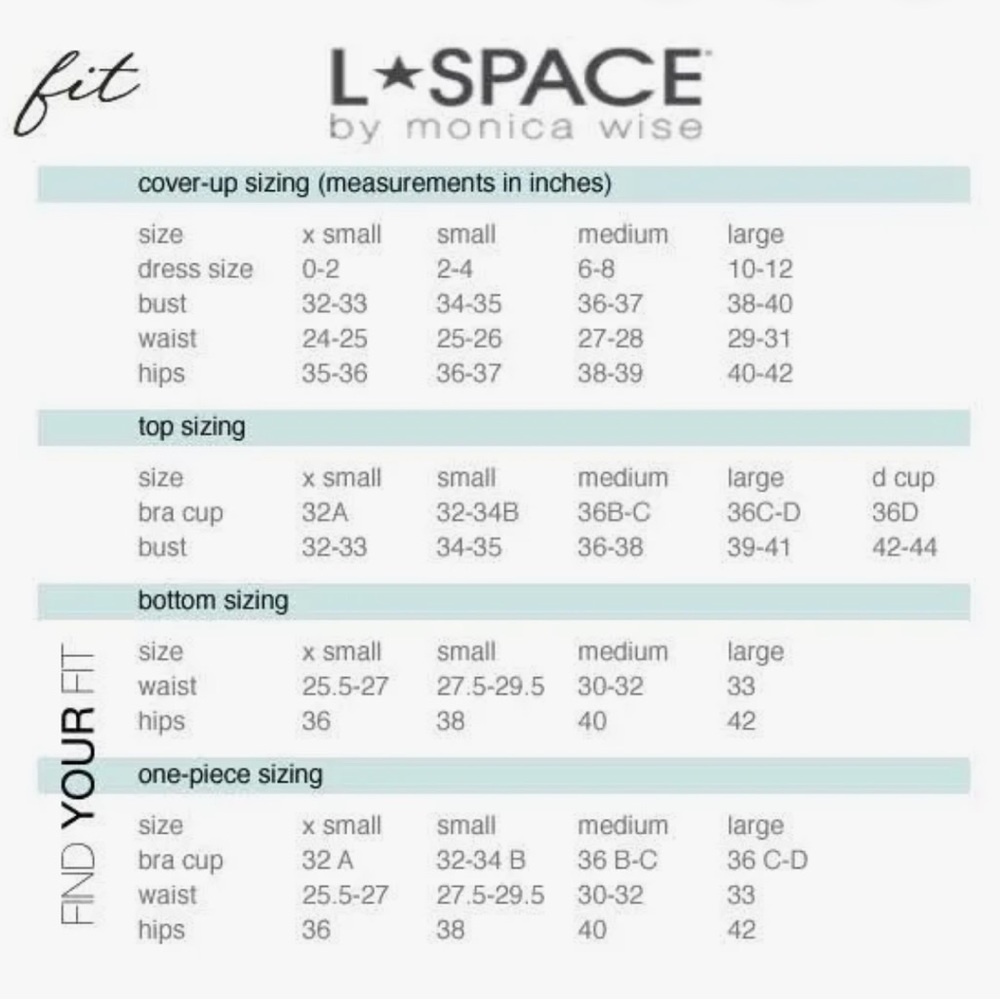 fit

L★SPACE
by monica wise

cover-up sizing (measurements in inches)

| size | x small | small | medium | large |
|---|---|---|---|---|
| dress size | 0-2 | 2-4 | 6-8 | 10-12 |
| bust | 32-33 | 34-35 | 36-37 | 38-40 |
| waist | 24-25 | 25-26 | 27-28 | 29-31 |
| hips | 35-36 | 36-37 | 38-39 | 40-42 |

top sizing

| size | x small | small | medium | large | d cup |
|---|---|---|---|---|---|
| bra cup | 32A | 32-34B | 36B-C | 36C-D | 36D |
| bust | 32-33 | 34-35 | 36-38 | 39-41 | 42-44 |

bottom sizing

| size | x small | small | medium | large |
|---|---|---|---|---|
| waist | 25.5-27 | 27.5-29.5 | 30-32 | 33 |
| hips | 36 | 38 | 40 | 42 |

one-piece sizing

| size | x small | small | medium | large |
|---|---|---|---|---|
| bra cup | 32 A | 32-34 B | 36 B-C | 36 C-D |
| waist | 25.5-27 | 27.5-29.5 | 30-32 | 33 |
| hips | 36 | 38 | 40 | 42 |

FIND YOUR FIT